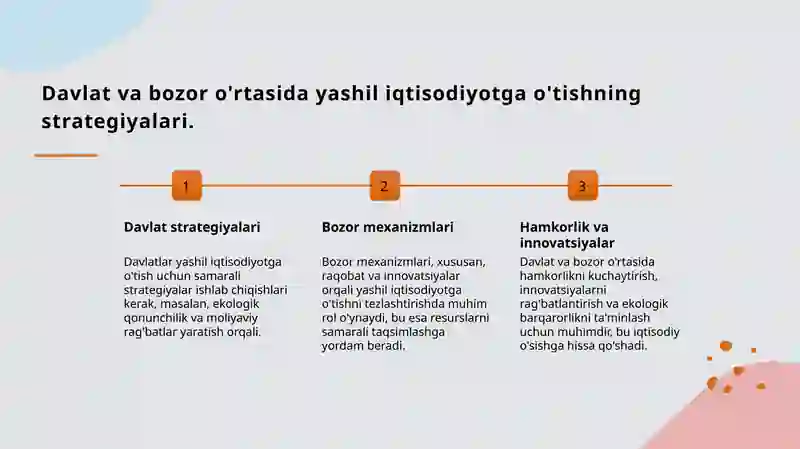 Davlat va bozor o'rtasida yashil iqtisodiyotga o'tishning strategiyalari.

1

Davlat strategiyalari

Davlatlar yashil iqtisodiyotga o'tish uchun samarali strategiyalar ishlab chiqishlari kerak, masalan, ekologik qonunchilik va moliyaviy rag'batlar yaratish orqali.

2

Bozor mexanizmlari

Bozor mexanizmlari, xususan, raqobat va innovatsiyalar orqali yashil iqtisodiyotga o'tishni tezlashtirishda muhim rol o'ynaydi, bu esa resurslarni samarali taqsimlashga yordam beradi.

3

Hamkorlik va innovatsiyalar

Davlat va bozor o'rtasida hamkorlikni kuchaytirish, innovatsiyalarni rag'batlantirish va ekologik barqarorlikni ta'minlash uchun muhimdir, bu iqtisodiy o'sishga hissa qo'shadi.